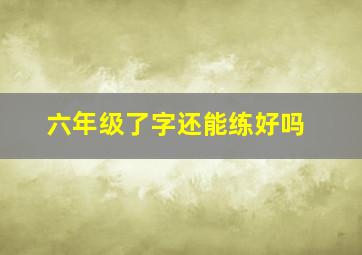 六年级了字还能练好吗